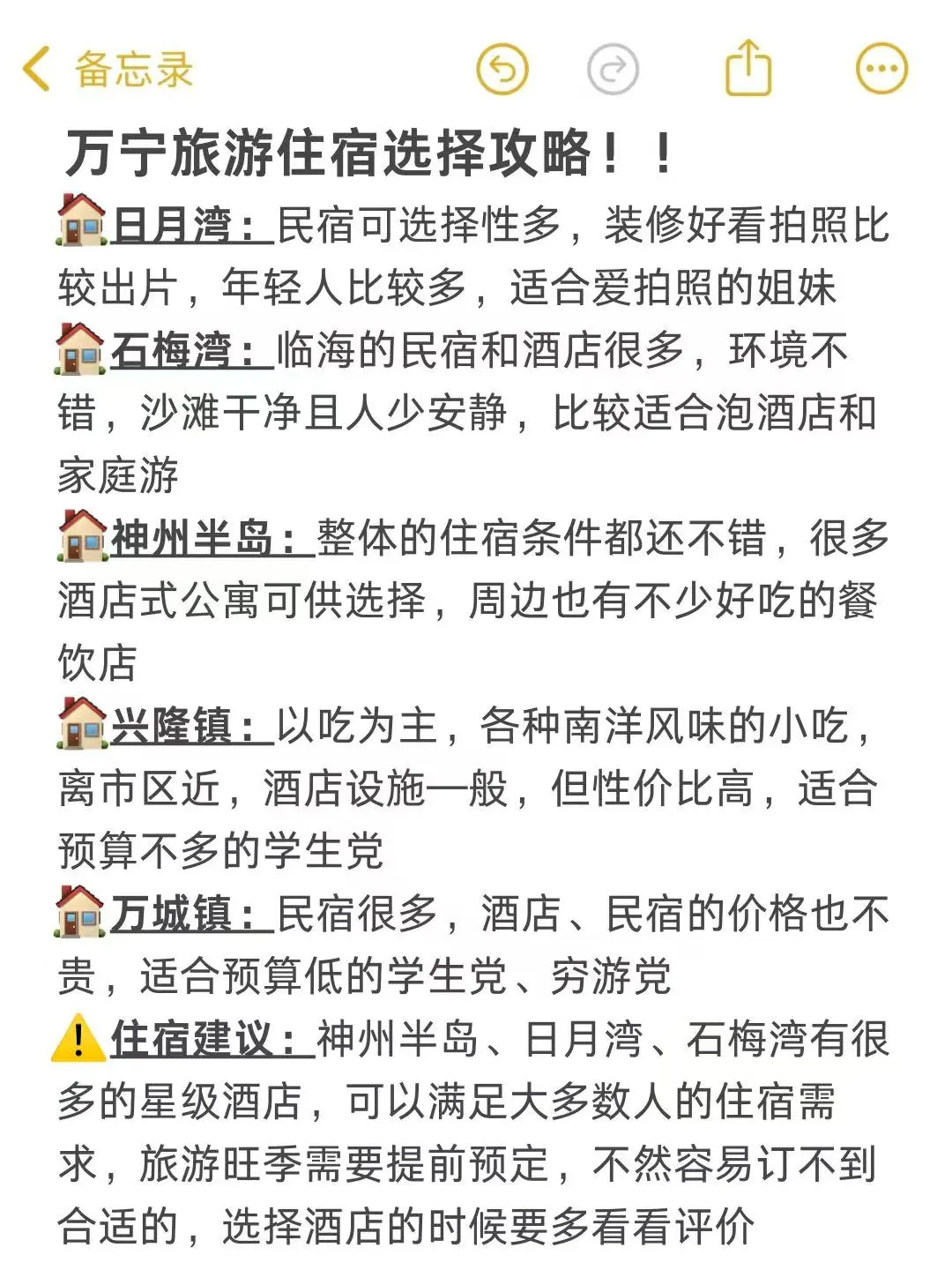 备忘录

万宁旅游住宿选择攻略！！

🏠日月湾：民宿可选择性多，装修好看拍照比较出片，年轻人比较多，适合爱拍照的姐妹

🏠石梅湾：临海的民宿和酒店很多，环境不错，沙滩干净且人少安静，比较适合泡酒店和家庭游

🏠神州半岛：整体的住宿条件都还不错，很多酒店式公寓可供选择，周边也有不少好吃的餐饮店

🏠兴隆镇：以吃为主，各种南洋风味的小吃，离市区近，酒店设施一般，但性价比高，适合预算不多的学生党

🏠万城镇：民宿很多，酒店、民宿的价格也不贵，适合预算低的学生党、穷游党

⚠️住宿建议：神州半岛、日月湾、石梅湾有很多的星级酒店，可以满足大多数人的住宿需求，旅游旺季需要提前预定，不然容易订不到合适的，选择酒店的时候要多看看评价